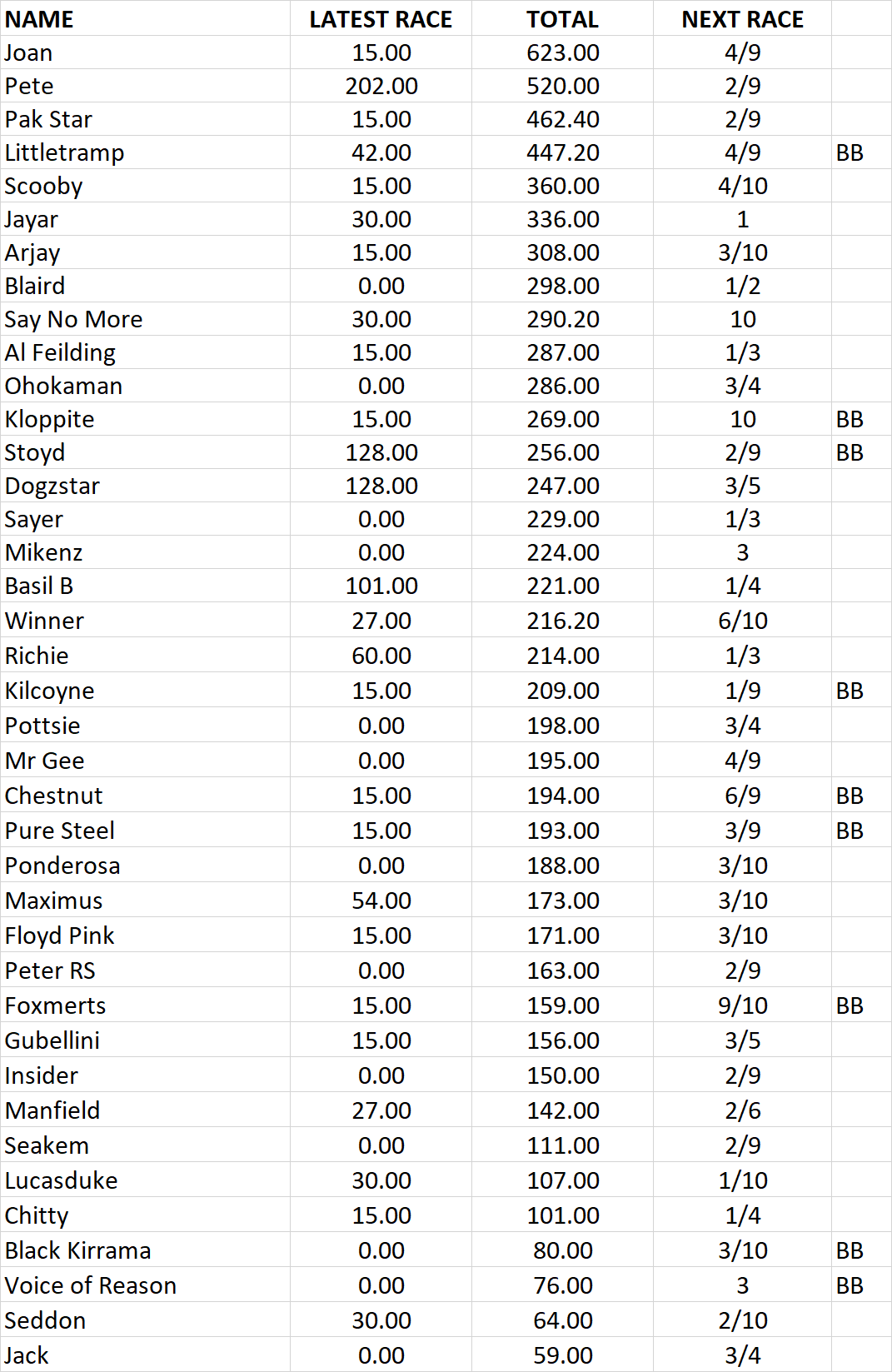 | NAME | LATEST RACE | TOTAL | NEXT RACE | |
|---|---|---|---|---|
| Joan | 15.00 | 623.00 | 4/9 | |
| Pete | 202.00 | 520.00 | 2/9 | |
| Pak Star | 15.00 | 462.40 | 2/9 | |
| Littletramp | 42.00 | 447.20 | 4/9 | BB |
| Scooby | 15.00 | 360.00 | 4/10 | |
| Jayar | 30.00 | 336.00 | 1 | |
| Arjay | 15.00 | 308.00 | 3/10 | |
| Blaird | 0.00 | 298.00 | 1/2 | |
| Say No More | 30.00 | 290.20 | 10 | |
| Al Feilding | 15.00 | 287.00 | 1/3 | |
| Ohokaman | 0.00 | 286.00 | 3/4 | |
| Kloppite | 15.00 | 269.00 | 10 | BB |
| Stoyd | 128.00 | 256.00 | 2/9 | BB |
| Dogzstar | 128.00 | 247.00 | 3/5 | |
| Sayer | 0.00 | 229.00 | 1/3 | |
| Mikenz | 0.00 | 224.00 | 3 | |
| Basil B | 101.00 | 221.00 | 1/4 | |
| Winner | 27.00 | 216.20 | 6/10 | |
| Richie | 60.00 | 214.00 | 1/3 | |
| Kilcoyne | 15.00 | 209.00 | 1/9 | BB |
| Pottsie | 0.00 | 198.00 | 3/4 | |
| Mr Gee | 0.00 | 195.00 | 4/9 | |
| Chestnut | 15.00 | 194.00 | 6/9 | BB |
| Pure Steel | 15.00 | 193.00 | 3/9 | BB |
| Ponderosa | 0.00 | 188.00 | 3/10 | |
| Maximus | 54.00 | 173.00 | 3/10 | |
| Floyd Pink | 15.00 | 171.00 | 3/10 | |
| Peter RS | 0.00 | 163.00 | 2/9 | |
| Foxmerts | 15.00 | 159.00 | 9/10 | BB |
| Gubellini | 15.00 | 156.00 | 3/5 | |
| Insider | 0.00 | 150.00 | 2/9 | |
| Manfield | 27.00 | 142.00 | 2/6 | |
| Seakem | 0.00 | 111.00 | 2/9 | |
| Lucasduke | 30.00 | 107.00 | 1/10 | |
| Chitty | 15.00 | 101.00 | 1/4 | |
| Black Kirrama | 0.00 | 80.00 | 3/10 | BB |
| Voice of Reason | 0.00 | 76.00 | 3 | BB |
| Seddon | 30.00 | 64.00 | 2/10 | |
| Jack | 0.00 | 59.00 | 3/4 | |